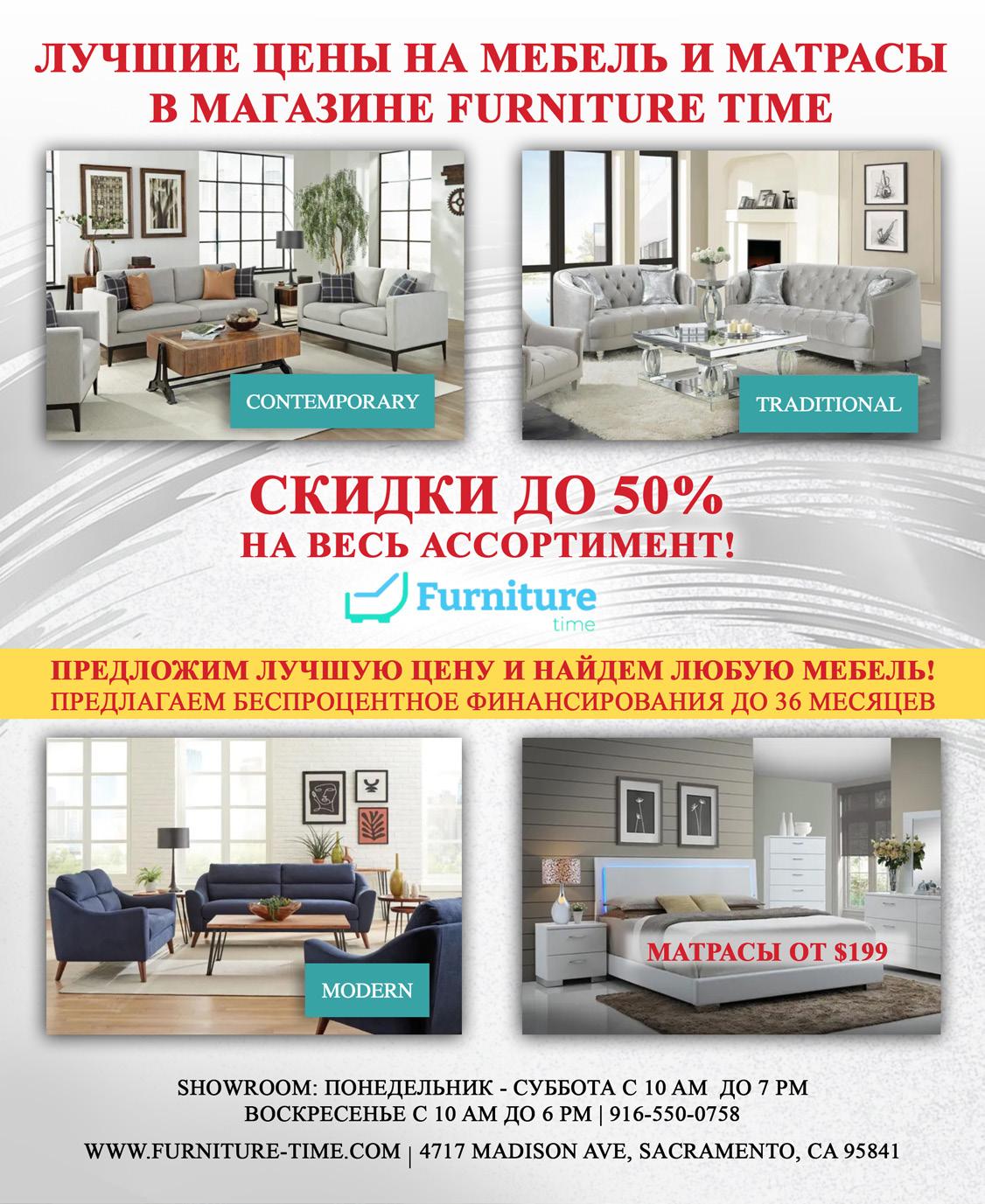 ЛУЧШИЕ ЦЕНЫ НА МЕБЕЛЬ И МАТРАСЫ
В МАГАЗИНЕ FURNITURE TIME

CONTEMPORARY

TRADITIONAL

СКИДКИ ДО 50%
НА ВЕСЬ АССОРТИМЕНТ!

Furniture
time

ПРЕДЛОЖИМ ЛУЧШУЮ ЦЕНУ И НАЙДЕМ ЛЮБУЮ МЕБЕЛЬ!
ПРЕДЛАГАЕМ БЕСПРОЦЕНТНОЕ ФИНАНСИРОВАНИЯ ДО 36 МЕСЯЦЕВ

MODERN

МАТРАСЫ ОТ $199

SHOWROOM: ПОНЕДЕЛЬНИК - СУББОТА С 10 AM ДО 7 PM
ВОСКРЕСЕНЬЕ С 10 AM ДО 6 PM | 916-550-0758

WWW.FURNITURE-TIME.COM | 4717 MADISON AVE, SACRAMENTO, CA 95841